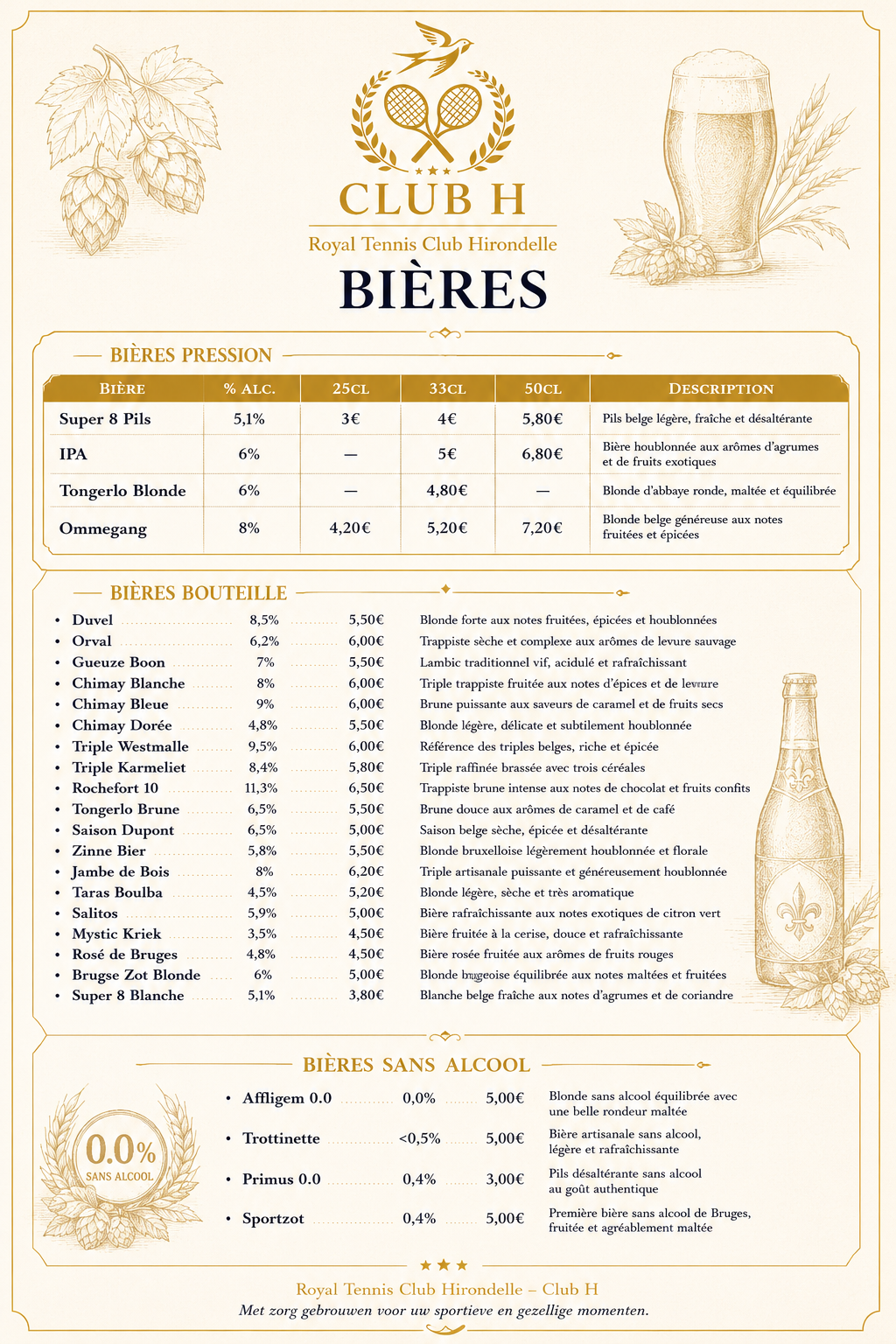 CLUB H

Royal Tennis Club Hirondelle

BIÈRES

BIÈRES PRESSION

| BIÈRE | % ALC. | 25CL | 33CL | 50CL | DESCRIPTION |
|---|---|---|---|---|---|
| Super 8 Pils | 5,1% | 3€ | 4€ | 5,80€ | Pils belge légère, fraîche et désaltérante |
| IPA | 6% | — | 5€ | 6,80€ | Bière houblonnée aux arômes d'agrumes et de fruits exotiques |
| Tongerlo Blonde | 6% | — | 4,80€ | — | Blonde d'abbaye ronde, maltée et équilibrée |
| Ommegang | 8% | 4,20€ | 5,20€ | 7,20€ | Blonde belge généreuse aux notes fruitées et épicées |

BIÈRES BOUTEILLE

• Duvel 8,5% 5,50€ Blonde forte aux notes fruitées, épicées et houblonnées
• Orval 6,2% 6,00€ Trappiste sèche et complexe aux arômes de levure sauvage
• Gueuze Boon 7% 5,50€ Lambic traditionnel vif, acidulé et rafraîchissant
• Chimay Blanche 8% 6,00€ Triple trappiste fruitée aux notes d'épices et de levure
• Chimay Bleue 9% 6,00€ Brune puissante aux saveurs de caramel et de fruits secs
• Chimay Dorée 4,8% 5,50€ Blonde légère, délicate et subtilement houblonnée
• Triple Westmalle 9,5% 6,00€ Référence des triples belges, riche et épicée
• Triple Karmeliet 8,4% 5,80€ Triple raffinée brassée avec trois céréales
• Rochefort 10 11,3% 6,50€ Trappiste brune intense aux notes de chocolat et fruits confits
• Tongerlo Brune 6,5% 5,50€ Brune douce aux arômes de caramel et de café
• Saison Dupont 6,5% 5,00€ Saison belge sèche, épicée et désaltérante
• Zinne Bier 5,8% 5,50€ Blonde bruxelloise légèrement houblonnée et florale
• Jambe de Bois 8% 6,20€ Triple artisanale puissante et généreusement houblonnée
• Taras Boulba 4,5% 5,20€ Blonde légère, sèche et très aromatique
• Salitos 5,9% 5,00€ Bière rafraîchissante aux notes exotiques de citron vert
• Mystic Kriek 3,5% 4,50€ Bière fruitée à la cerise, douce et rafraîchissante
• Rosé de Bruges 4,8% 4,50€ Bière rosée fruitée aux arômes de fruits rouges
• Brugse Zot Blonde 6% 5,00€ Blonde brugeoise équilibrée aux notes maltées et fruitées
• Super 8 Blanche 5,1% 3,80€ Blanche belge fraîche aux notes d'agrumes et de coriandre

BIÈRES SANS ALCOOL

0.0% SANS ALCOOL

• Affligem 0.0 0,0% 5,00€ Blonde sans alcool équilibrée avec une belle rondeur maltée
• Trottinette <0,5% 5,00€ Bière artisanale sans alcool, légère et rafraîchissante
• Primus 0.0 0,4% 3,00€ Pils désaltérante sans alcool au goût authentique
• Sportzot 0,4% 5,00€ Première bière sans alcool de Bruges, fruitée et agréablement maltée

Royal Tennis Club Hirondelle – Club H
Met zorg gebrouwen voor uw sportieve en gezellige momenten.